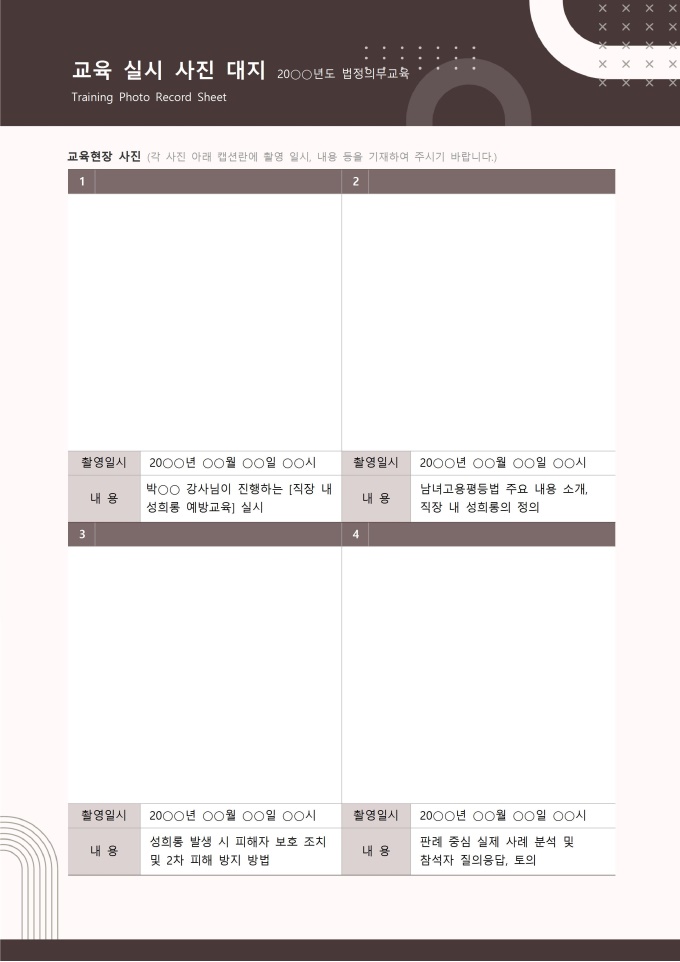 교육 실시 사진 대지 20○○년도 법정의무교육

Training Photo Record Sheet

교육현장 사진 (각 사진 아래 캡션란에 촬영 일시, 내용 등을 기재하여 주시기 바랍니다.)

1

촬영일시 20○○년 ○○월 ○○일 ○○시

내 용 박○○ 강사님이 진행하는 [직장 내 성희롱 예방교육] 실시

2

촬영일시 20○○년 ○○월 ○○일 ○○시

내 용 남녀고용평등법 주요 내용 소개, 직장 내 성희롱의 정의

3

촬영일시 20○○년 ○○월 ○○일 ○○시

내 용 성희롱 발생 시 피해자 보호 조치 및 2차 피해 방지 방법

4

촬영일시 20○○년 ○○월 ○○일 ○○시

내 용 판례 중심 실제 사례 분석 및 참석자 질의응답, 토의